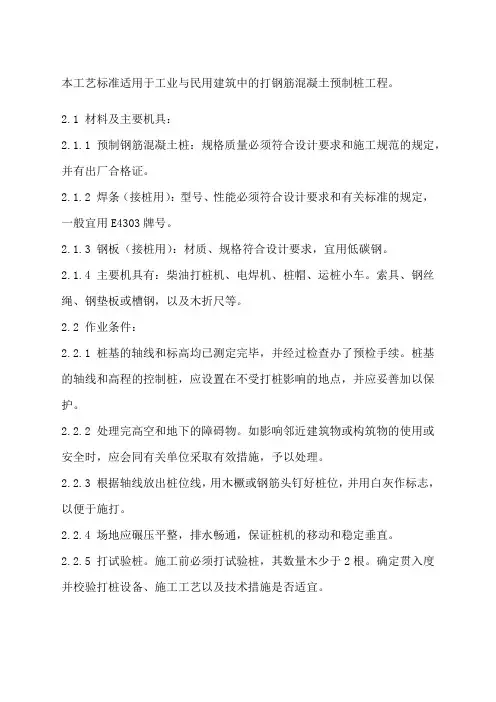 本工艺标准适用于工业与民用建筑中的打钢筋混凝土预制桩工程。

2.1 材料及主要机具：

2.1.1 预制钢筋混凝土桩：规格质量必须符合设计要求和施工规范的规定，并有出厂合格证。

2.1.2 焊条（接桩用）：型号、性能必须符合设计要求和有关标准的规定，一般宜用 E4303 牌号。

2.1.3 钢板（接桩用）：材质、规格符合设计要求，宜用低碳钢。

2.1.4 主要机具有：柴油打桩机、电焊机、桩帽、运桩小车。索具、钢丝绳、钢垫板或槽钢，以及木折尺等。

2.2 作业条件：

2.2.1 桩基的轴线和标高均已测定完毕，并经过检查办了预检手续。桩基的轴线和高程的控制桩，应设置在不受打桩影响的地点，并应妥善加以保护。

2.2.2 处理完高空和地下的障碍物。如影响邻近建筑物或构筑物的使用或安全时，应会同有关单位采取有效措施，予以处理。

2.2.3 根据轴线放出桩位线，用木橛或钢筋头钉好桩位，并用白灰作标志，以便于施打。

2.2.4 场地应碾压平整，排水畅通，保证桩机的移动和稳定垂直。

2.2.5 打试验桩。施工前必须打试验桩，其数量木少于 2 根。确定贯入度并校验打桩设备、施工工艺以及技术措施是否适宜。